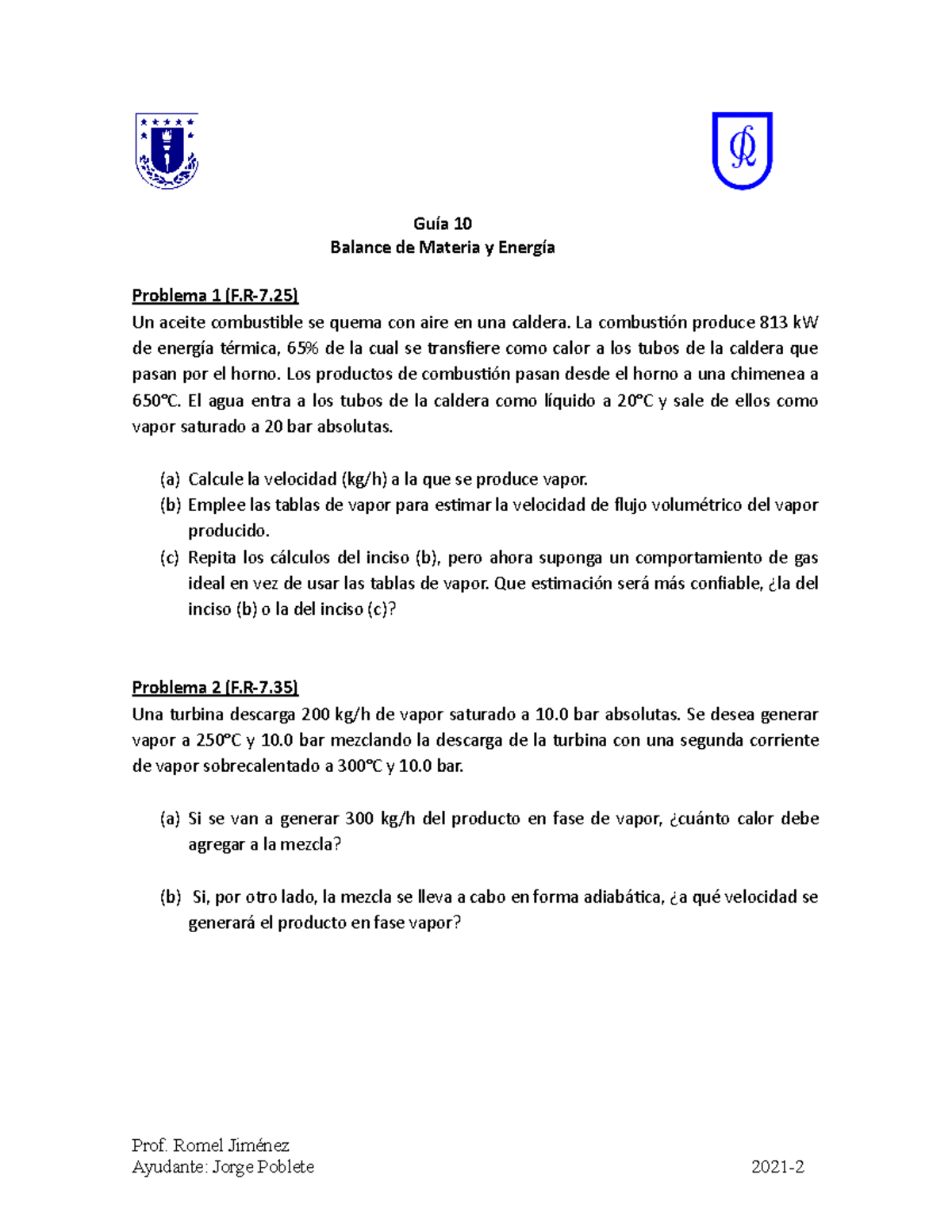 Guía 10
Balance de Materia y Energía

Problema 1 (F.R-7.25)
Un aceite combustible se quema con aire en una caldera. La combustión produce 813 kW de energía térmica, 65% de la cual se transfiere como calor a los tubos de la caldera que pasan por el horno. Los productos de combustión pasan desde el horno a una chimenea a 650°C. El agua entra a los tubos de la caldera como líquido a 20°C y sale de ellos como vapor saturado a 20 bar absolutas.

(a) Calcule la velocidad (kg/h) a la que se produce vapor.
(b) Emplee las tablas de vapor para estimar la velocidad de flujo volumétrico del vapor producido.
(c) Repita los cálculos del inciso (b), pero ahora suponga un comportamiento de gas ideal en vez de usar las tablas de vapor. Que estimación será más confiable, ¿la del inciso (b) o la del inciso (c)?

Problema 2 (F.R-7.35)
Una turbina descarga 200 kg/h de vapor saturado a 10.0 bar absolutas. Se desea generar vapor a 250°C y 10.0 bar mezclando la descarga de la turbina con una segunda corriente de vapor sobrecalentado a 300°C y 10.0 bar.

(a) Si se van a generar 300 kg/h del producto en fase de vapor, ¿cuánto calor debe agregar a la mezcla?

(b) Si, por otro lado, la mezcla se lleva a cabo en forma adiabática, ¿a qué velocidad se generará el producto en fase vapor?

Prof. Romel Jiménez
Ayudante: Jorge Poblete
2021-2